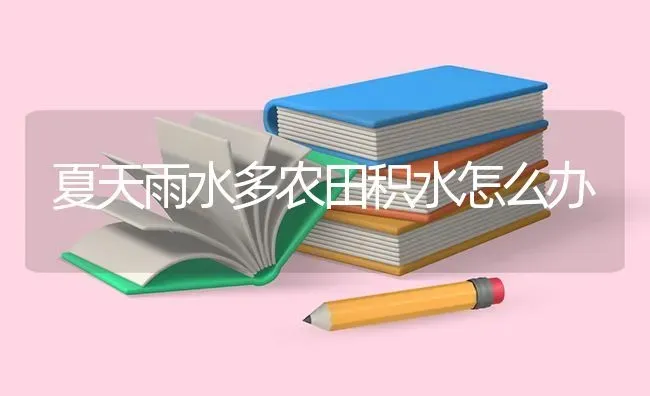 夏天雨水多农田积水怎么办